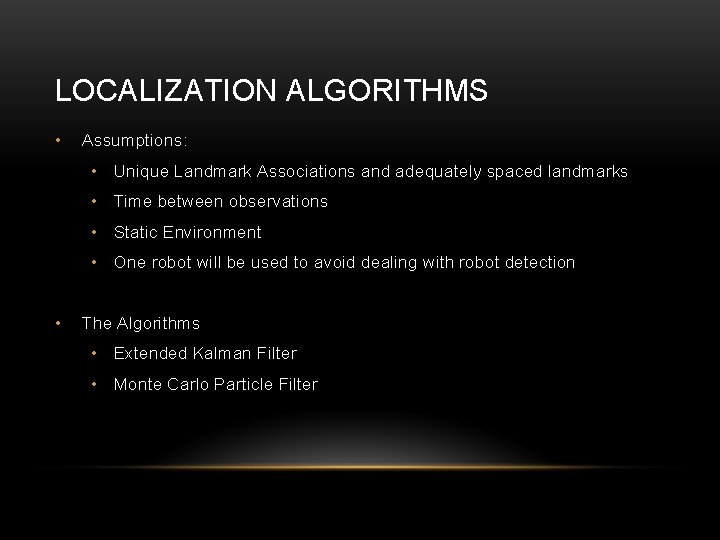 LOCALIZATION ALGORITHMS

• Assumptions:
  • Unique Landmark Associations and adequately spaced landmarks
  • Time between observations
  • Static Environment
  • One robot will be used to avoid dealing with robot detection

• The Algorithms
  • Extended Kalman Filter
  • Monte Carlo Particle Filter